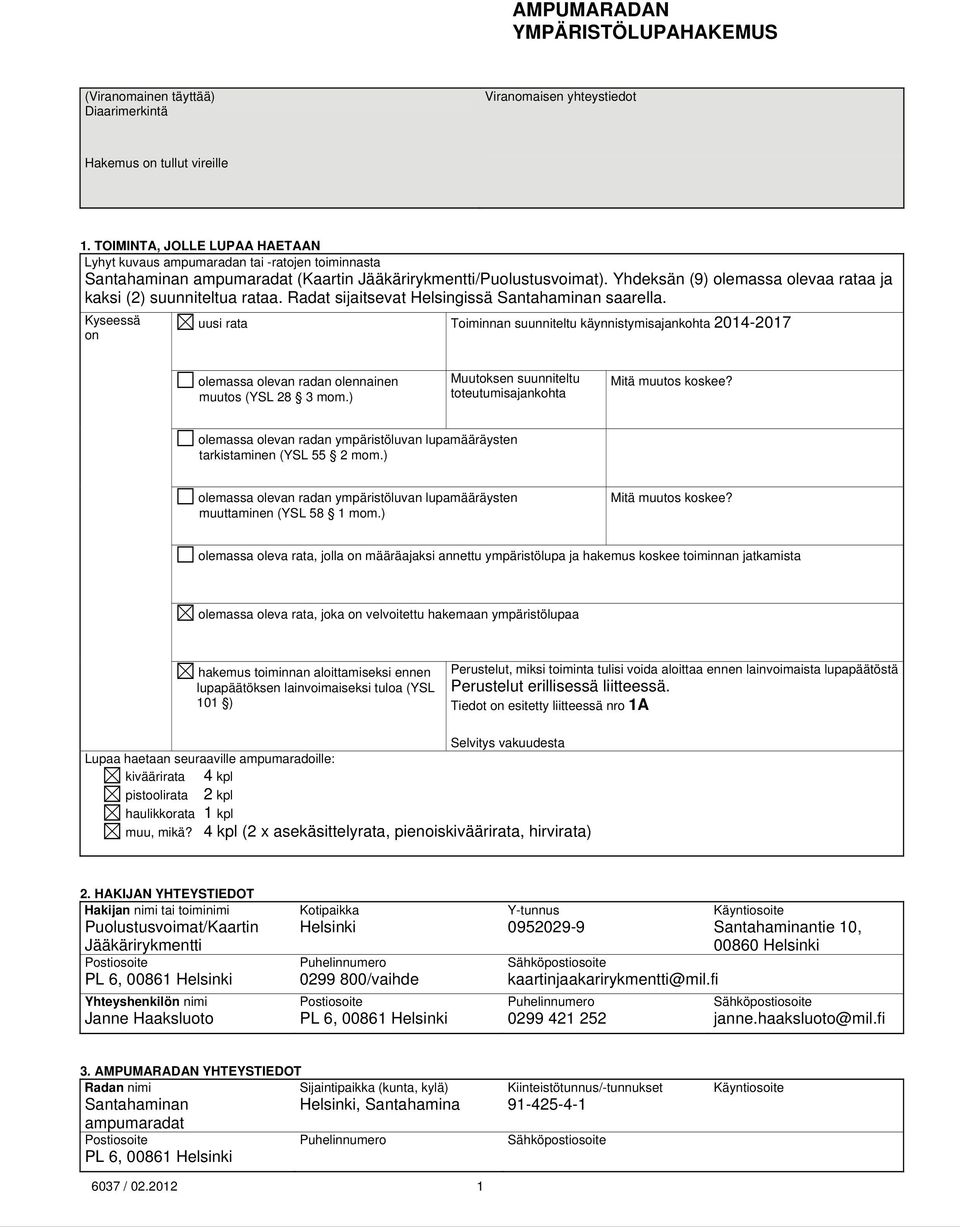 AMPUMARADAN YMPÄRISTÖLUPAHAKEMUS

(Viranomainen täyttää)
Diaarimerkintä

Viranomaisen yhteystiedot

Hakemus on tullut vireille

1. TOIMINTA, JOLLE LUPAA HAETAAN
Lyhyt kuvaus ampumaradan tai -ratojen toiminnasta
Santahaminan ampumaradat (Kaartin Jääkärirykmentti/Puolustusvoimat). Yhdeksän (9) olemassa olevaa rataa ja kaksi (2) suunniteltua rataa. Radat sijaitsevat Helsingissä Santahaminan saarella.

Kyseessä on

☒ uusi rata

Toiminnan suunniteltu käynnistymisajankohta 2014-2017

☐ olemassa olevan radan olennainen muutos (YSL 28 § 3 mom.)

Muutoksen suunniteltu toteutumisajankohta

Mitä muutos koskee?

☐ olemassa olevan radan ympäristöluvan lupamääräysten tarkistaminen (YSL 55 § 2 mom.)

☐ olemassa olevan radan ympäristöluvan lupamääräysten muuttaminen (YSL 58 § 1 mom.)

Mitä muutos koskee?

☐ olemassa oleva rata, jolla on määräajaksi annettu ympäristölupa ja hakemus koskee toiminnan jatkamista

☒ olemassa oleva rata, joka on velvoitettu hakemaan ympäristölupaa

☒ hakemus toiminnan aloittamiseksi ennen lupapäätöksen lainvoimaiseksi tuloa (YSL 101 §)

Perustelut, miksi toiminta tulisi voida aloittaa ennen lainvoimaista lupapäätöstä
Perustelut erillisessä liitteessä.
Tiedot on esitetty liitteessä nro 1A

Selvitys vakuudesta

Lupaa haetaan seuraaville ampumaradoille:
☒ kiväärirata 4 kpl
☒ pistoolirata 2 kpl
☒ haulikkorata 1 kpl
☒ muu, mikä? 4 kpl (2 x asekäsittelyrata, pienoiskiväärirata, hirvirata)

2. HAKIJAN YHTEYSTIEDOT

| Hakijan nimi tai toiminimi | Kotipaikka | Y-tunnus | Käyntiosoite |
|---|---|---|---|
| Puolustusvoimat/Kaartin Jääkärirykmentti | Helsinki | 0952029-9 | Santahaminantie 10, 00860 Helsinki |
| Postiosoite | Puhelinnumero | Sähköpostiosoite | |
| PL 6, 00861 Helsinki | 0299 800/vaihde | kaartinjaakarirykmentti@mil.fi | |
| Yhteyshenkilön nimi | Postiosoite | Puhelinnumero | Sähköpostiosoite |
| Janne Haaksluoto | PL 6, 00861 Helsinki | 0299 421 252 | janne.haaksluoto@mil.fi |

3. AMPUMARADAN YHTEYSTIEDOT

| Radan nimi | Sijaintipaikka (kunta, kylä) | Kiinteistötunnus/-tunnukset | Käyntiosoite |
|---|---|---|---|
| Santahaminan ampumaradat | Helsinki, Santahamina | 91-425-4-1 | |
| Postiosoite | Puhelinnumero | Sähköpostiosoite | |
| PL 6, 00861 Helsinki | | | |

6037 / 02.2012

1